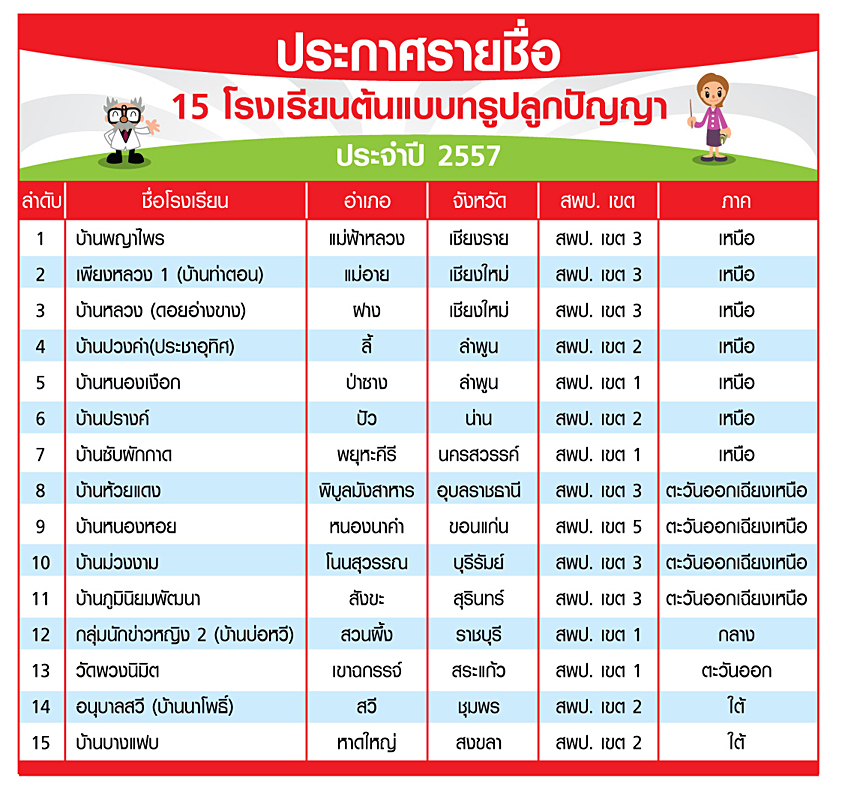 ประกาศรายชื่อ

15 โรงเรียนต้นแบบทรูปลูกปัญญา

ประจำปี 2557

| ลำดับ | ชื่อโรงเรียน | อำเภอ | จังหวัด | สพป. เขต | ภาค |
|---|---|---|---|---|---|
| 1 | บ้านพญาไพร | แม่ฟ้าหลวง | เชียงราย | สพป. เขต 3 | เหนือ |
| 2 | เพียงหลวง 1 (บ้านท่าตอน) | แม่อาย | เชียงใหม่ | สพป. เขต 3 | เหนือ |
| 3 | บ้านหลวง (ดอยอ่างขาง) | ฝาง | เชียงใหม่ | สพป. เขต 3 | เหนือ |
| 4 | บ้านปวงคำ(ประชาอุทิศ) | ลี้ | ลำพูน | สพป. เขต 2 | เหนือ |
| 5 | บ้านหนองเงือก | ป่าซาง | ลำพูน | สพป. เขต 1 | เหนือ |
| 6 | บ้านปรางค์ | ปัว | น่าน | สพป. เขต 2 | เหนือ |
| 7 | บ้านซับผักกาด | พยุหะคีรี | นครสวรรค์ | สพป. เขต 1 | เหนือ |
| 8 | บ้านห้วยแดง | พิบูลมังสาหาร | อุบลราชธานี | สพป. เขต 3 | ตะวันออกเฉียงเหนือ |
| 9 | บ้านหนองหอย | หนองนาคำ | ขอนแก่น | สพป. เขต 5 | ตะวันออกเฉียงเหนือ |
| 10 | บ้านม่วงงาม | โนนสุวรรณ | บุรีรัมย์ | สพป. เขต 3 | ตะวันออกเฉียงเหนือ |
| 11 | บ้านภูมินิยมพัฒนา | สังขะ | สุรินทร์ | สพป. เขต 3 | ตะวันออกเฉียงเหนือ |
| 12 | กลุ่มนักข่าวหญิง 2 (บ้านบ่อหวี) | สวนผึ้ง | ราชบุรี | สพป. เขต 1 | กลาง |
| 13 | วัดพวงนิมิต | เขาฉกรรจ์ | สระแก้ว | สพป. เขต 1 | ตะวันออก |
| 14 | อนุบาลสวี (บ้านนาโพธิ์) | สวี | ชุมพร | สพป. เขต 2 | ใต้ |
| 15 | บ้านบางแฟบ | หาดใหญ่ | สงขลา | สพป. เขต 2 | ใต้ |